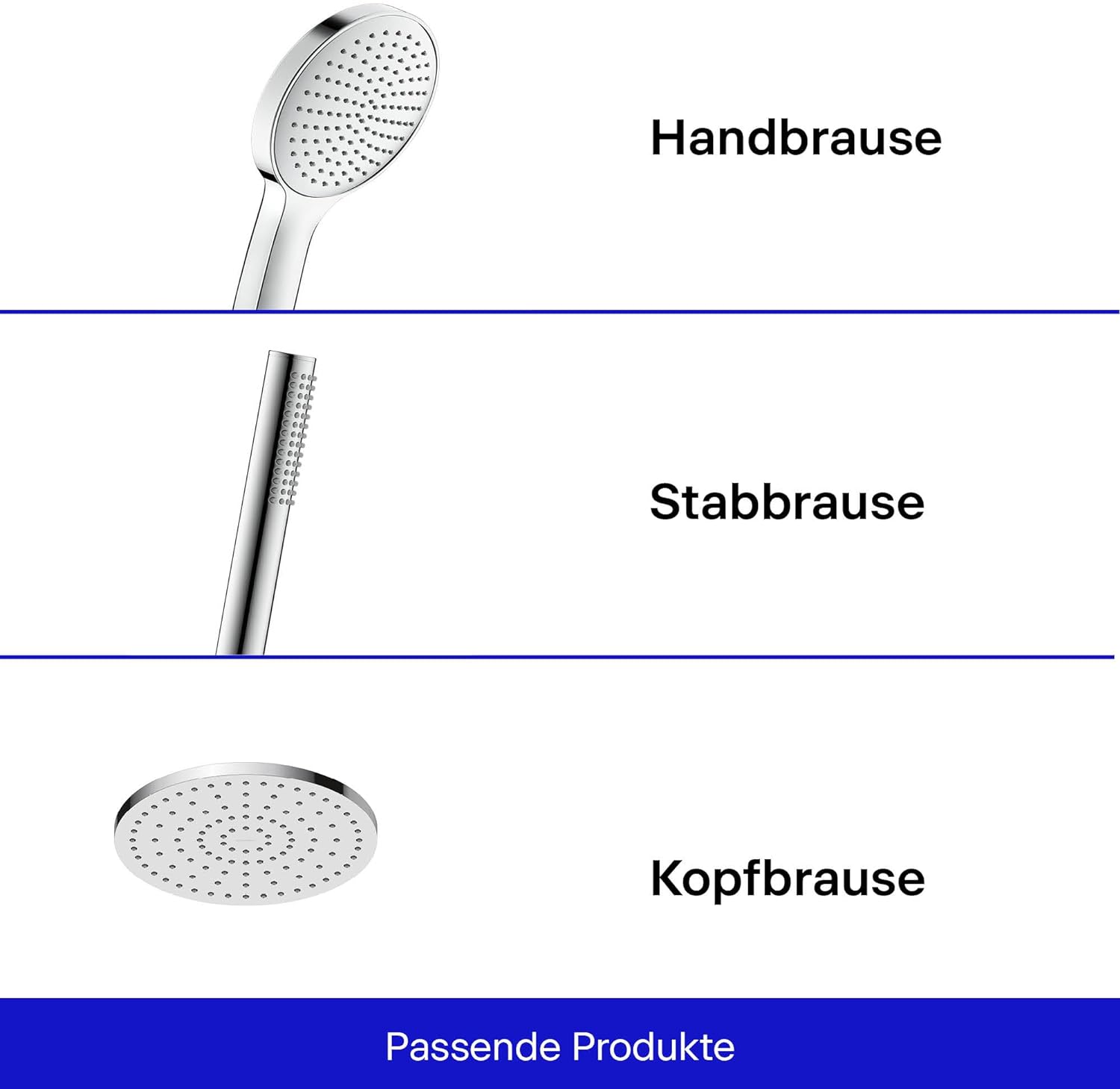 Handbrause

Stabbrause

Kopfbrause

Passende Produkte